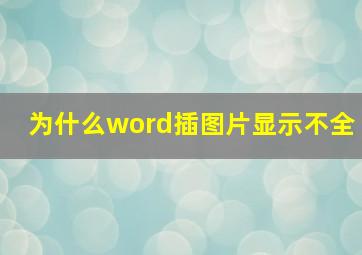 为什么word插图片显示不全